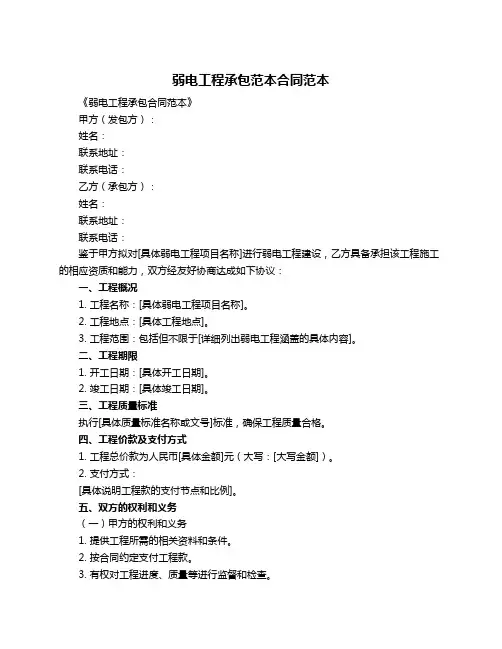 弱电工程承包范本合同范本

《弱电工程承包合同范本》

甲方（发包方）：

姓名：

联系地址：

联系电话：

乙方（承包方）：

姓名：

联系地址：

联系电话：

鉴于甲方拟对[具体弱电工程项目名称]进行弱电工程建设，乙方具备承担该工程施工的相应资质和能力，双方经友好协商达成如下协议：

一、工程概况

1. 工程名称：[具体弱电工程项目名称]。

2. 工程地点：[具体工程地点]。

3. 工程范围：包括但不限于[详细列出弱电工程涵盖的具体内容]。

二、工程期限

1. 开工日期：[具体开工日期]。

2. 竣工日期：[具体竣工日期]。

三、工程质量标准

执行[具体质量标准名称或文号]标准，确保工程质量合格。

四、工程价款及支付方式

1. 工程总价款为人民币[具体金额]元（大写：[大写金额]）。

2. 支付方式：

[具体说明工程款的支付节点和比例]。

五、双方的权利和义务

（一）甲方的权利和义务

1. 提供工程所需的相关资料和条件。

2. 按合同约定支付工程款。

3. 有权对工程进度、质量等进行监督和检查。